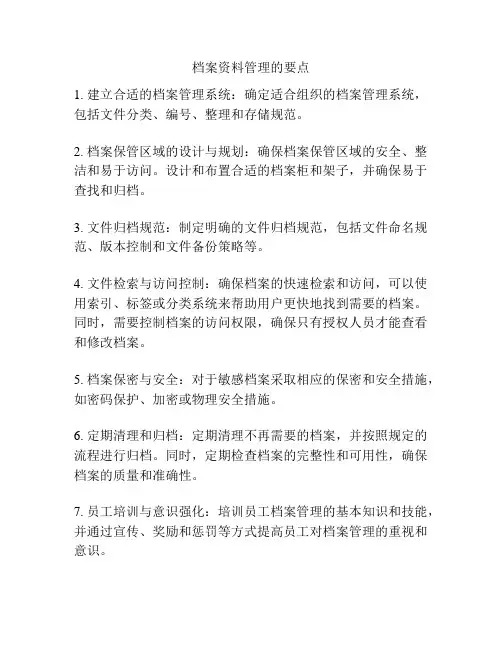 档案资料管理的要点

1. 建立合适的档案管理系统：确定适合组织的档案管理系统，包括文件分类、编号、整理和存储规范。

2. 档案保管区域的设计与规划：确保档案保管区域的安全、整洁和易于访问。设计和布置合适的档案柜和架子，并确保易于查找和归档。

3. 文件归档规范：制定明确的文件归档规范，包括文件命名规范、版本控制和文件备份策略等。

4. 文件检索与访问控制：确保档案的快速检索和访问，可以使用索引、标签或分类系统来帮助用户更快地找到需要的档案。同时，需要控制档案的访问权限，确保只有授权人员才能查看和修改档案。

5. 档案保密与安全：对于敏感档案采取相应的保密和安全措施，如密码保护、加密或物理安全措施。

6. 定期清理和归档：定期清理不再需要的档案，并按照规定的流程进行归档。同时，定期检查档案的完整性和可用性，确保档案的质量和准确性。

7. 员工培训与意识强化：培训员工档案管理的基本知识和技能，并通过宣传、奖励和惩罚等方式提高员工对档案管理的重视和意识。